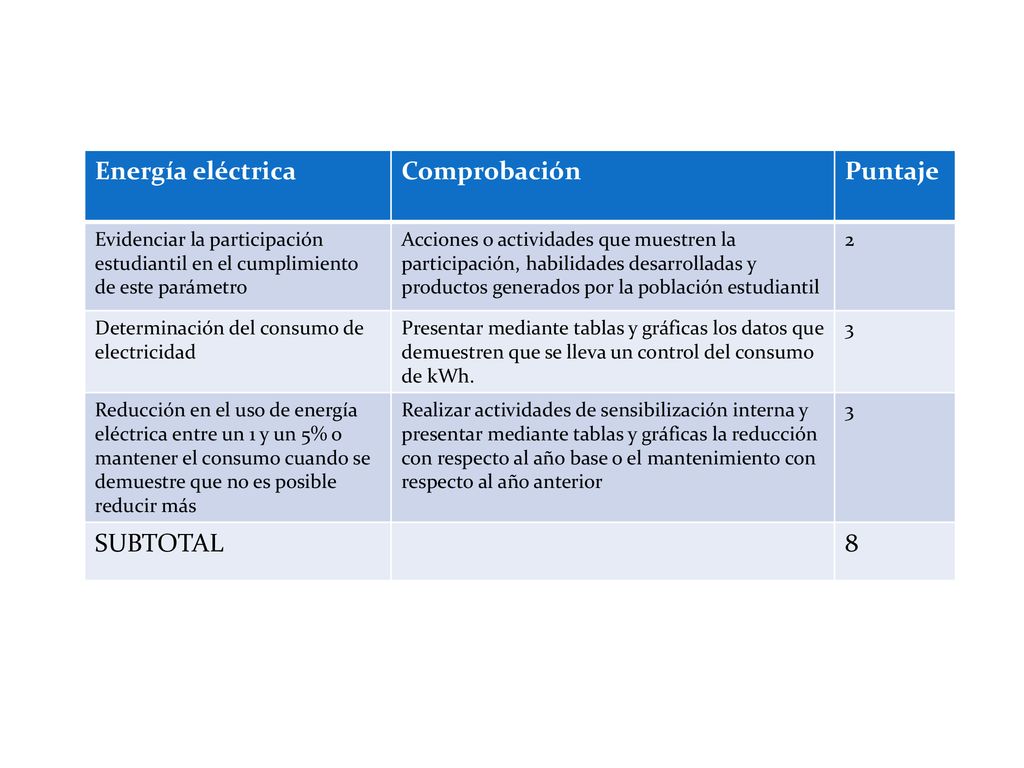 | Energía eléctrica | Comprobación | Puntaje |
|---|---|---|
| Evidenciar la participación estudiantil en el cumplimiento de este parámetro | Acciones o actividades que muestren la participación, habilidades desarrolladas y productos generados por la población estudiantil | 2 |
| Determinación del consumo de electricidad | Presentar mediante tablas y gráficas los datos que demuestren que se lleva un control del consumo de kWh. | 3 |
| Reducción en el uso de energía eléctrica entre un 1 y un 5% o mantener el consumo cuando se demuestre que no es posible reducir más | Realizar actividades de sensibilización interna y presentar mediante tablas y gráficas la reducción con respecto al año base o el mantenimiento con respecto al año anterior | 3 |
| SUBTOTAL | | 8 |